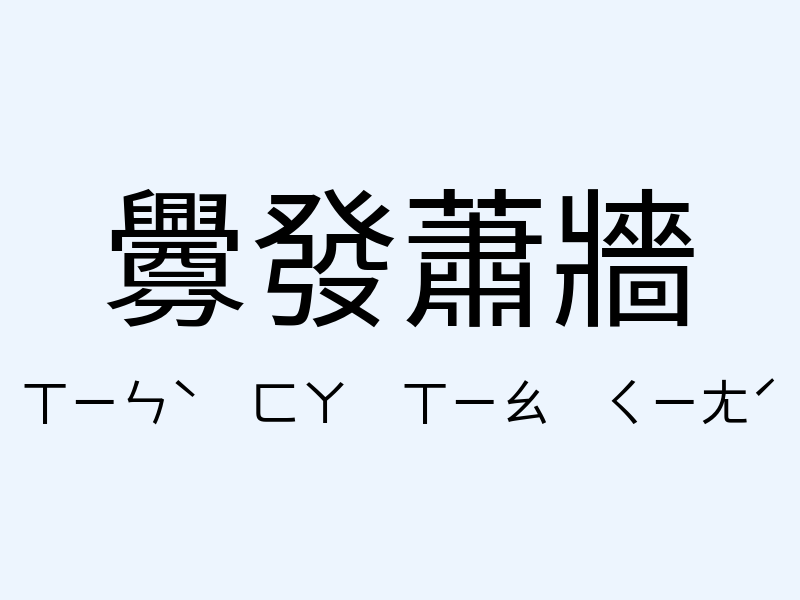 釁發蕭牆

ㄒㄧㄣˋ ㄈㄚ ㄒㄧㄠ ㄑㄧㄤˊ